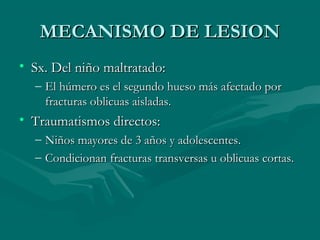 MECANISMO DE LESION

• Sx. Del niño maltratado:
  – El húmero es el segundo hueso más afectado por fracturas oblicuas aisladas.
• Traumatismos directos:
  – Niños mayores de 3 años y adolescentes.
  – Condicionan fracturas transversas u oblicuas cortas.